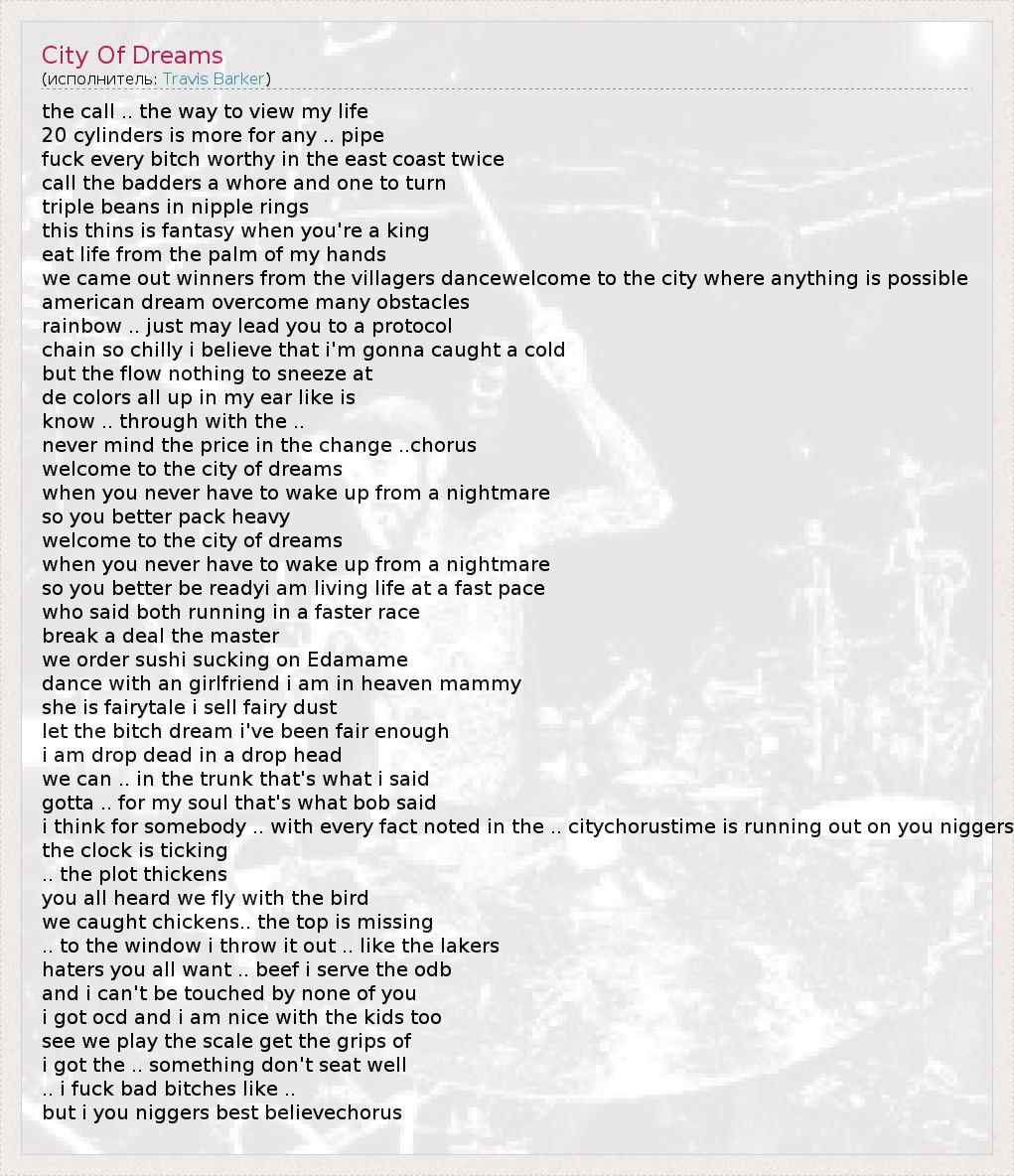 City Of Dreams
(исполнитель: Travis Barker)

the call .. the way to view my life
20 cylinders is more for any .. pipe
fuck every bitch worthy in the east coast twice
call the badders a whore and one to turn
triple beans in nipple rings
this thins is fantasy when you're a king
eat life from the palm of my hands
we came out winners from the villagers dancewelcome to the city where anything is possible
american dream overcome many obstacles
rainbow .. just may lead you to a protocol
chain so chilly i believe that i'm gonna caught a cold
but the flow nothing to sneeze at
de colors all up in my ear like is
know .. through with the ..
never mind the price in the change ..chorus
welcome to the city of dreams
when you never have to wake up from a nightmare
so you better pack heavy
welcome to the city of dreams
when you never have to wake up from a nightmare
so you better be readyi am living life at a fast pace
who said both running in a faster race
break a deal the master
we order sushi sucking on Edamame
dance with an girlfriend i am in heaven mammy
she is fairytale i sell fairy dust
let the bitch dream i've been fair enough
i am drop dead in a drop head
we can .. in the trunk that's what i said
gotta .. for my soul that's what bob said
i think for somebody .. with every fact noted in the .. citychorustime is running out on you niggers
the clock is ticking
.. the plot thickens
you all heard we fly with the bird
we caught chickens.. the top is missing
.. to the window i throw it out .. like the lakers
haters you all want .. beef i serve the odb
and i can't be touched by none of you
i got ocd and i am nice with the kids too
see we play the scale get the grips of
i got the .. something don't seat well
.. i fuck bad bitches like ..
but i you niggers best believechorus